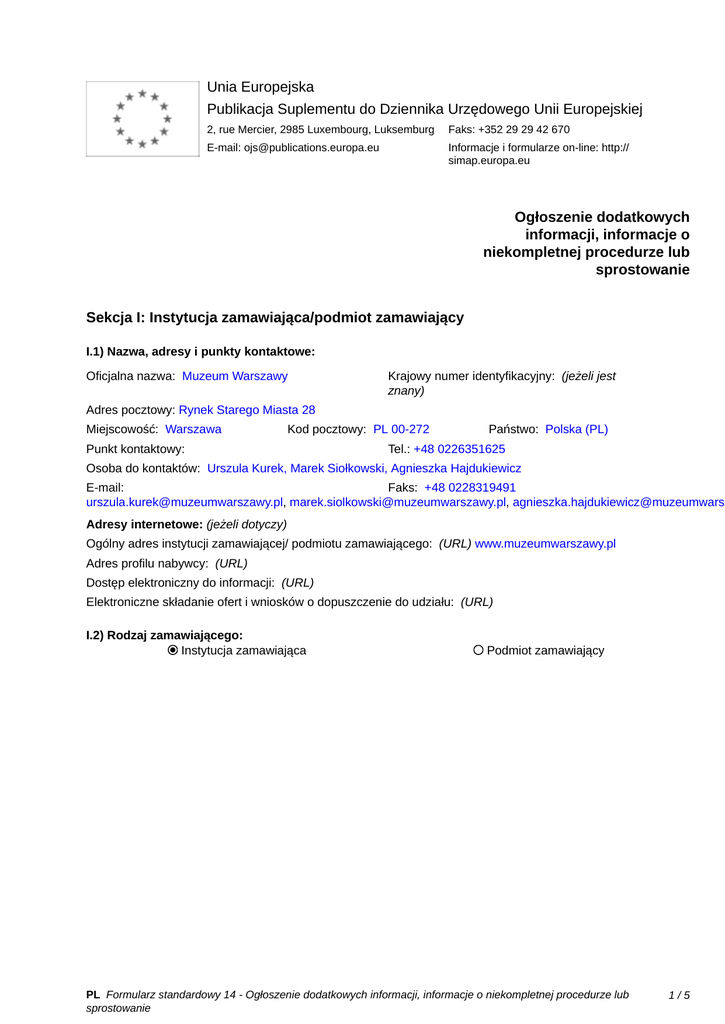 Unia Europejska
Publikacja Suplementu do Dziennika Urzędowego Unii Europejskiej
2, rue Mercier, 2985 Luxembourg, Luksemburg Faks: +352 29 29 42 670
E-mail: ojs@publications.europa.eu Informacje i formularze on-line: http://simap.europa.eu

Ogłoszenie dodatkowych informacji, informacje o niekompletnej procedurze lub sprostowanie

Sekcja I: Instytucja zamawiająca/podmiot zamawiający

I.1) Nazwa, adresy i punkty kontaktowe:

Oficjalna nazwa: Muzeum Warszawy
Krajowy numer identyfikacyjny: (jeżeli jest znany)

Adres pocztowy: Rynek Starego Miasta 28

Miejscowość: Warszawa Kod pocztowy: PL 00-272 Państwo: Polska (PL)

Punkt kontaktowy: Tel.: +48 0226351625

Osoba do kontaktów: Urszula Kurek, Marek Siołkowski, Agnieszka Hajdukiewicz

E-mail: urszula.kurek@muzeumwarszawy.pl, marek.siolkowski@muzeumwarszawy.pl, agnieszka.hajdukiewicz@muzeumwars
Faks: +48 0228319491

Adresy internetowe: (jeżeli dotyczy)

Ogólny adres instytucji zamawiającej/ podmiotu zamawiającego: (URL) www.muzeumwarszawy.pl

Adres profilu nabywcy: (URL)

Dostęp elektroniczny do informacji: (URL)

Elektroniczne składanie ofert i wniosków o dopuszczenie do udziału: (URL)

I.2) Rodzaj zamawiającego:
Instytucja zamawiająca
Podmiot zamawiający

PL Formularz standardowy 14 - Ogłoszenie dodatkowych informacji, informacje o niekompletnej procedurze lub sprostowanie
1 / 5